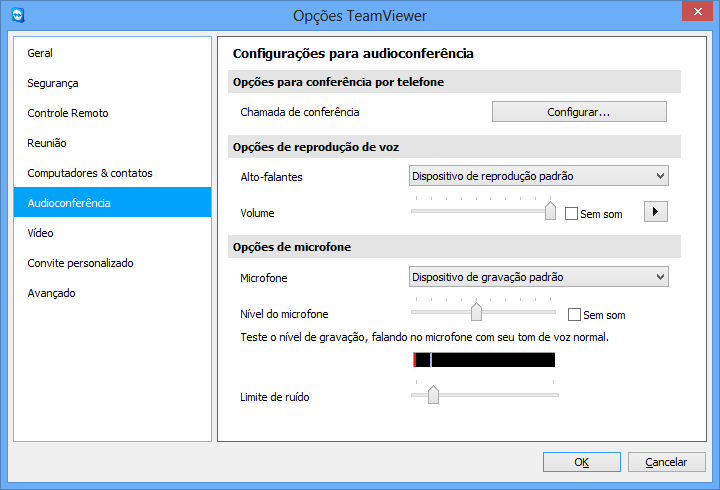 Opções TeamViewer

Geral
Segurança
Controle Remoto
Reunião
Computadores & contatos
Audioconferência
Vídeo
Convite personalizado
Avançado

Configurações para audioconferência

Opções para conferência por telefone

Chamada de conferência
Configurar...

Opções de reprodução de voz

Alto-falantes
Dispositivo de reprodução padrão

Volume
Sem som

Opções de microfone

Microfone
Dispositivo de gravação padrão

Nível do microfone
Sem som

Teste o nível de gravação, falando no microfone com seu tom de voz normal.

Limite de ruído

OK
Cancelar